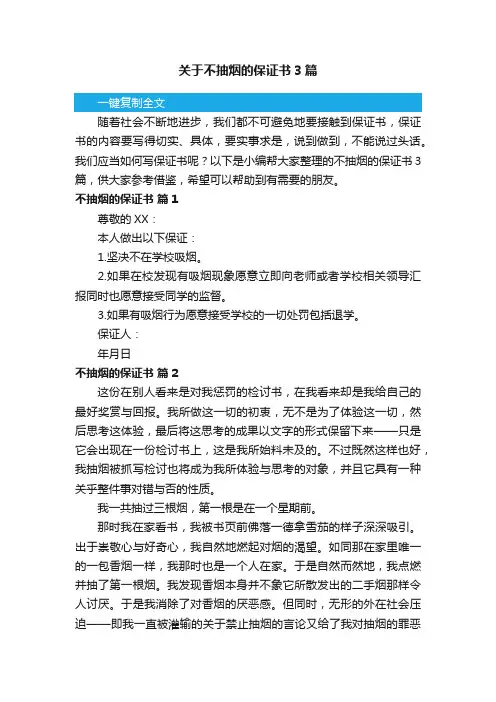 关于不抽烟的保证书3篇

一键复制全文

随着社会不断地进步，我们都不可避免地要接触到保证书，保证书的内容要写得切实、具体，要实事求是，说到做到，不能说过头话。我们应当如何写保证书呢？以下是小编帮大家整理的不抽烟的保证书3篇，供大家参考借鉴，希望可以帮助到有需要的朋友。

不抽烟的保证书 篇1

尊敬的XX：

本人做出以下保证：

1.坚决不在学校吸烟。

2.如果在校发现有吸烟现象愿意立即向老师或者学校相关领导汇报同时也愿意接受同学的监督。

3.如果有吸烟行为愿意接受学校的一切处罚包括退学。

保证人：

年月日

不抽烟的保证书 篇2

这份在别人看来是对我惩罚的检讨书，在我看来却是我给自己的最好奖赏与回报。我所做这一切的初衷，无不是为了体验这一切，然后思考这体验，最后将这思考的成果以文字的形式保留下来——只是它会出现在一份检讨书上，这是我所始料未及的。不过既然这样也好，我抽烟被抓写检讨也将成为我所体验与思考的对象，并且它具有一种关乎整件事对错与否的性质。

我一共抽过三根烟，第一根是在一个星期前。

那时我在家看书，我被书页前佛落一德拿雪茄的样子深深吸引。出于崇敬心与好奇心，我自然地燃起对烟的渴望。如同那在家里唯一的一包香烟一样，我那时也是一个人在家。于是自然而然地，我点燃并抽了第一根烟。我发现香烟本身并不象它所散发出的二手烟那样令人讨厌。于是我消除了对香烟的厌恶感。但同时，无形的外在社会压迫——即我一直被灌输的关于禁止抽烟的言论又给了我对抽烟的罪恶